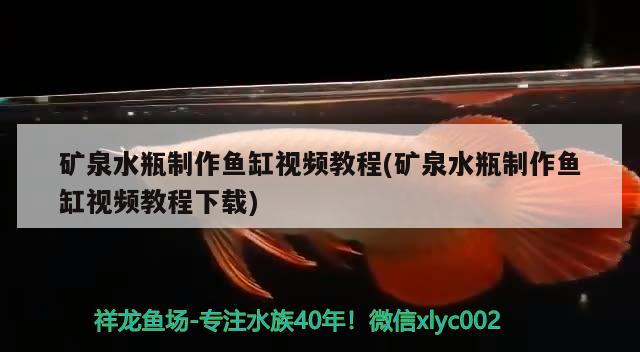 矿泉水瓶制作鱼缸视频教程(矿泉水瓶制作鱼缸视频教程下载)

祥龙鱼场-专注水族40年！微信xlyc002